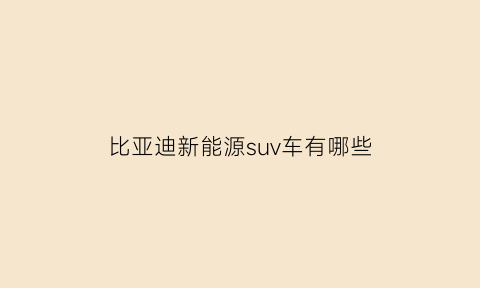 比亚迪新能源suv车有哪些